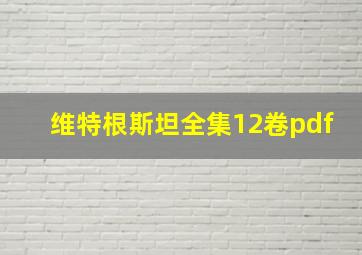 维特根斯坦全集12卷pdf